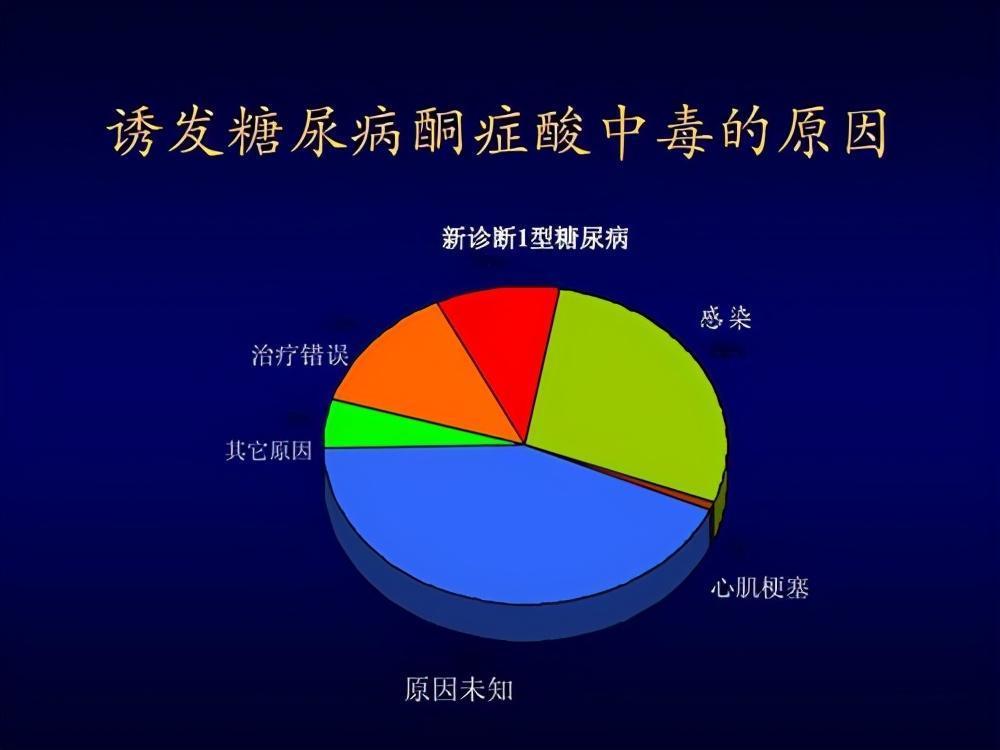 诱发糖尿病酮症酸中毒的原因

新诊断1型糖尿病

感染

治疗错误

其它原因

心肌梗塞

原因未知